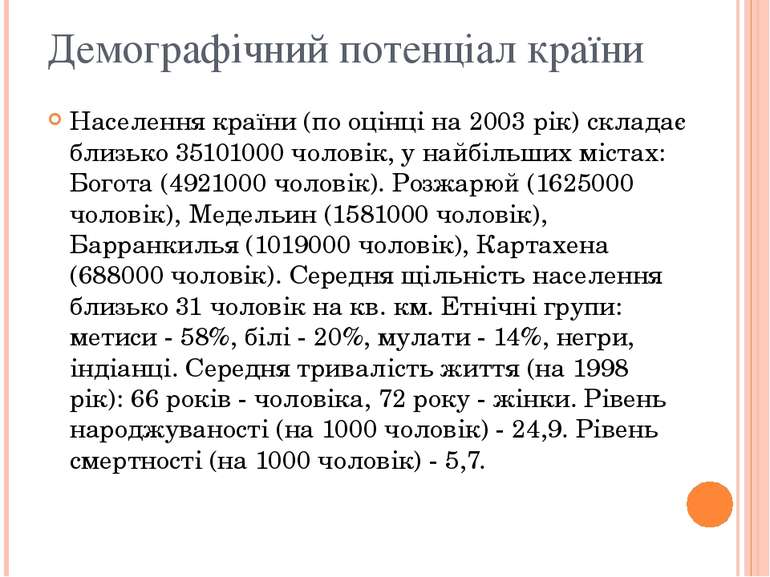 Демографічний потенціал країни

Населення країни (по оцінці на 2003 рік) складає близько 35101000 чоловік, у найбільших містах: Богота (4921000 чоловік). Розжарюй (1625000 чоловік), Медельин (1581000 чоловік), Барранкилья (1019000 чоловік), Картахена (688000 чоловік). Середня щільність населення близько 31 чоловік на кв. км. Етнічні групи: метиси - 58%, білі - 20%, мулати - 14%, негри, індіанці. Середня тривалість життя (на 1998 рік): 66 років - чоловіка, 72 року - жінки. Рівень народжуваності (на 1000 чоловік) - 24,9. Рівень смертності (на 1000 чоловік) - 5,7.